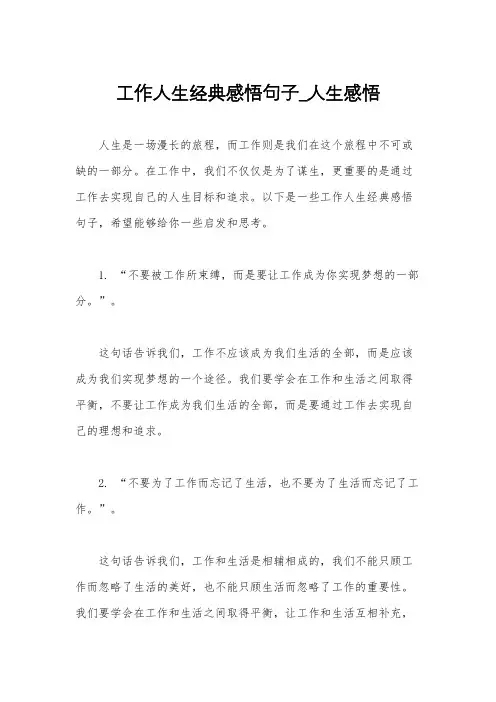 工作人生经典感悟句子_人生感悟

人生是一场漫长的旅程，而工作则是我们在这个旅程中不可或缺的一部分。在工作中，我们不仅仅是为了谋生，更重要的是通过工作去实现自己的人生目标和追求。以下是一些工作人生经典感悟句子，希望能够给你一些启发和思考。

1. “不要被工作所束缚，而是要让工作成为你实现梦想的一部分。”。

这句话告诉我们，工作不应该成为我们生活的全部，而是应该成为我们实现梦想的一个途径。我们要学会在工作和生活之间取得平衡，不要让工作成为我们生活的全部，而是要通过工作去实现自己的理想和追求。

2. “不要为了工作而忘记了生活，也不要为了生活而忘记了工作。”。

这句话告诉我们，工作和生活是相辅相成的，我们不能只顾工作而忽略了生活的美好，也不能只顾生活而忽略了工作的重要性。我们要学会在工作和生活之间取得平衡，让工作和生活互相补充，